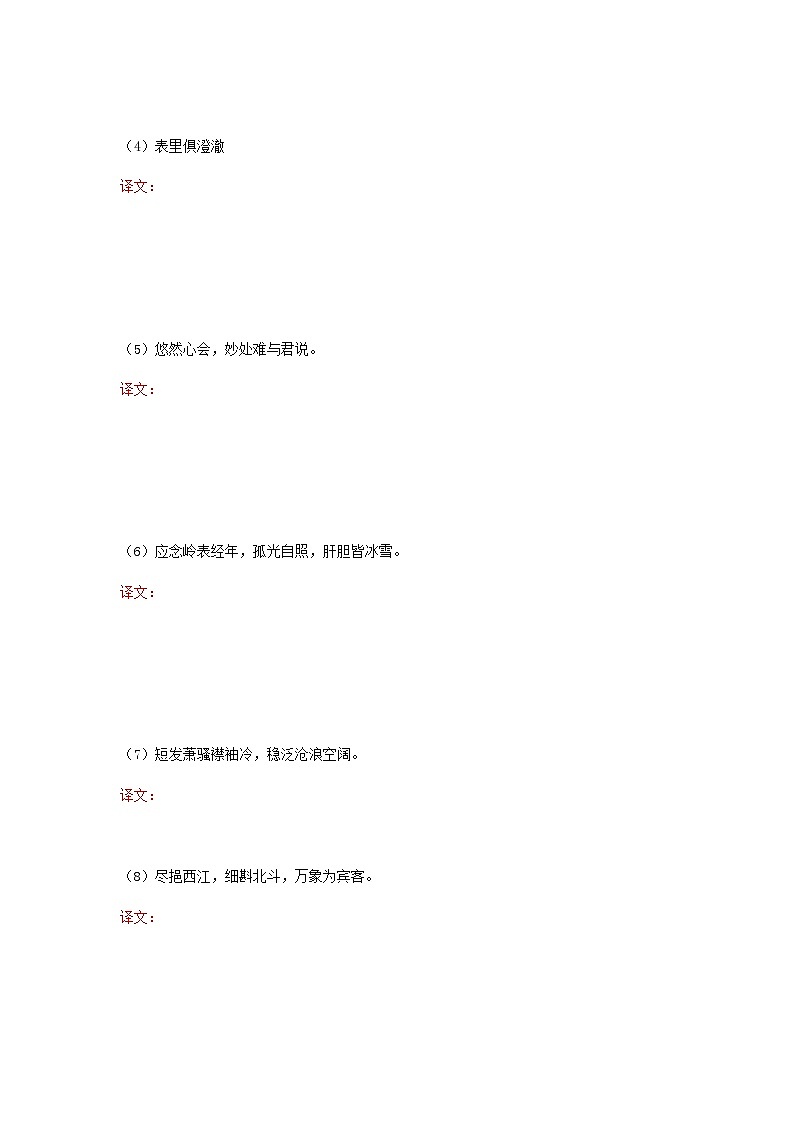 （4）表里俱澄澈

译文：

（5）悠然心会，妙处难与君说。

译文：

（6）应念岭表经年，孤光自照，肝胆皆冰雪。

译文：

（7）短发萧骚襟袖冷，稳泛沧浪空阔。

译文：

（8）尽挹西江，细斟北斗，万象为宾客。

译文：